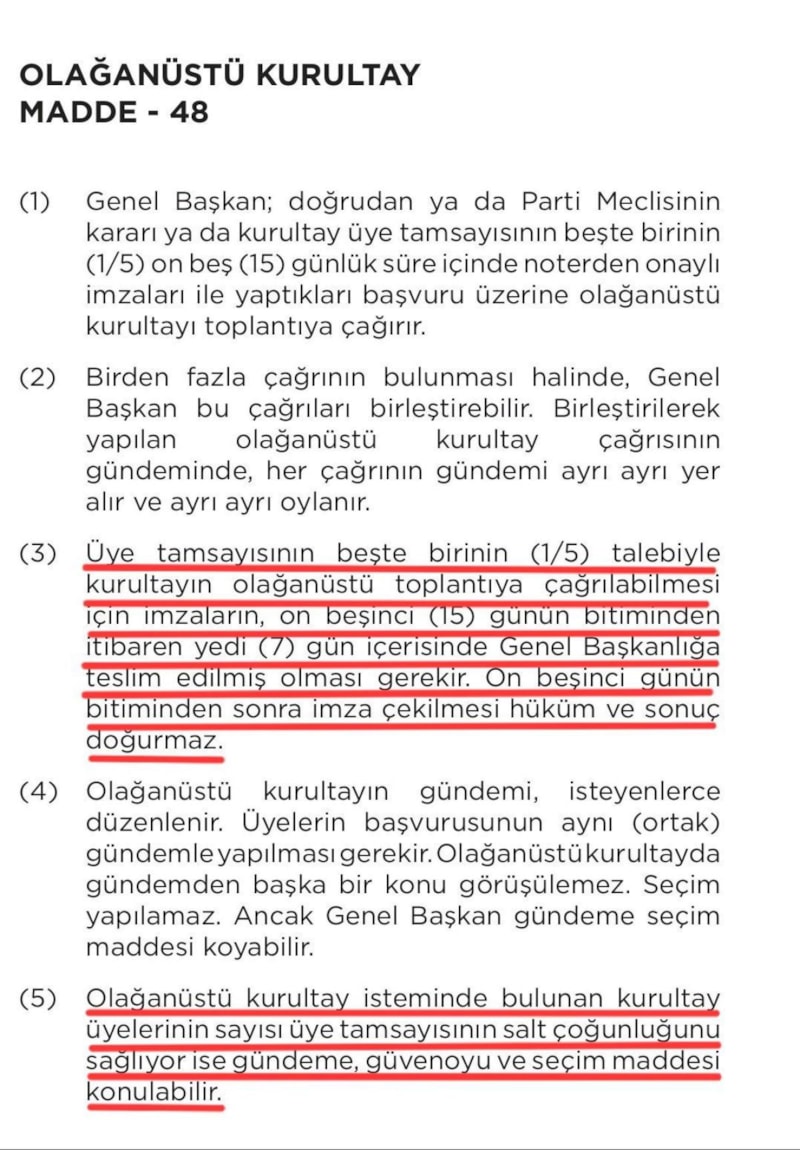 OLAĞANÜSTÜ KURULTAY
MADDE - 48

(1) Genel Başkan; doğrudan ya da Parti Meclisinin kararı ya da kurultay üye tamsayısının beşte birinin (1/5) on beş (15) günlük süre içinde noterden onaylı imzaları ile yaptıkları başvuru üzerine olağanüstü kurultayı toplantıya çağırır.

(2) Birden fazla çağrının bulunması halinde, Genel Başkan bu çağrıları birleştirebilir. Birleştirilerek yapılan olağanüstü kurultay çağrısının gündeminde, her çağrının gündemi ayrı ayrı yer alır ve ayrı ayrı oylanır.

(3) Üye tamsayısının beşte birinin (1/5) talebiyle kurultayın olağanüstü toplantıya çağrılabilmesi için imzaların, on beşinci (15) günün bitiminden itibaren yedi (7) gün içerisinde Genel Başkanlığa teslim edilmiş olması gerekir. On beşinci günün bitiminden sonra imza çekilmesi hüküm ve sonuç doğurmaz.

(4) Olağanüstü kurultayın gündemi, isteyenlerce düzenlenir. Üyelerin başvurusunun aynı (ortak) gündemle yapılması gerekir. Olağanüstü kurultayda gündemden başka bir konu görüşülemez. Seçim yapılamaz. Ancak Genel Başkan gündeme seçim maddesi koyabilir.

(5) Olağanüstü kurultay isteminde bulunan kurultay üyelerinin sayısı üye tamsayısının salt çoğunluğunu sağlıyor ise gündeme, güvenoyu ve seçim maddesi konulabilir.